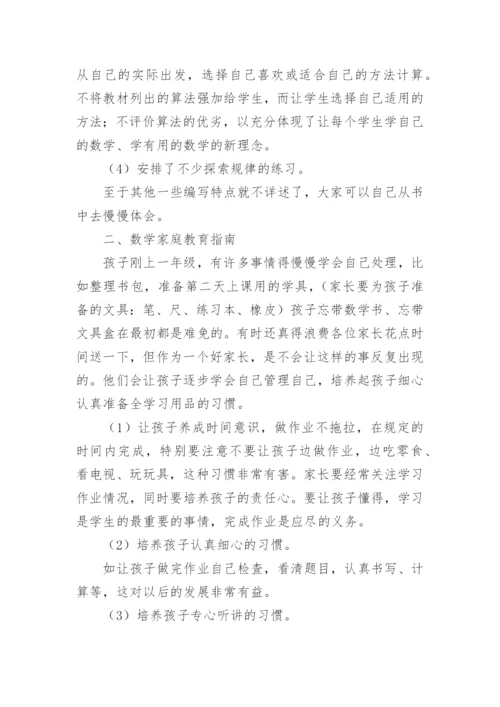 从自己的实际出发，选择自己喜欢或适合自己的方法计算。不将教材列出的算法强加给学生，而让学生选择自己适用的方法；不评价算法的优劣，以充分体现了让每个学生学自己的数学、学有用的数学的新理念。

（4）安排了不少探索规律的练习。

至于其他一些编写特点就不详述了，大家可以自己从书中去慢慢体会。

二、数学家庭教育指南

孩子刚上一年级，有许多事情得慢慢学会自己处理，比如整理书包，准备第二天上课用的学具，（家长要为孩子准备的文具：笔、尺、练习本、橡皮）孩子忘带数学书、忘带文具盒在最初都是难免的。有时还真得浪费各位家长花点时间送一下，但作为一个好家长，是不会让这样的事反复出现的。他们会让孩子逐步学会自己管理自己，培养起孩子细心认真准备全学习用品的习惯。

（1）让孩子养成时间意识，做作业不拖拉，在规定的时间内完成，特别要注意不要让孩子边做作业，边吃零食、看电视、玩玩具，这种习惯非常有害。家长要经常关注学习作业情况，同时要培养孩子的责任心。要让孩子懂得，学习是学生的最重要的事情，完成作业是应尽的义务。

（2）培养孩子认真细心的习惯。

如让孩子做完作业自己检查，看清题目，认真书写、计算等，这对以后的发展非常有益。

（3）培养孩子专心听讲的习惯。